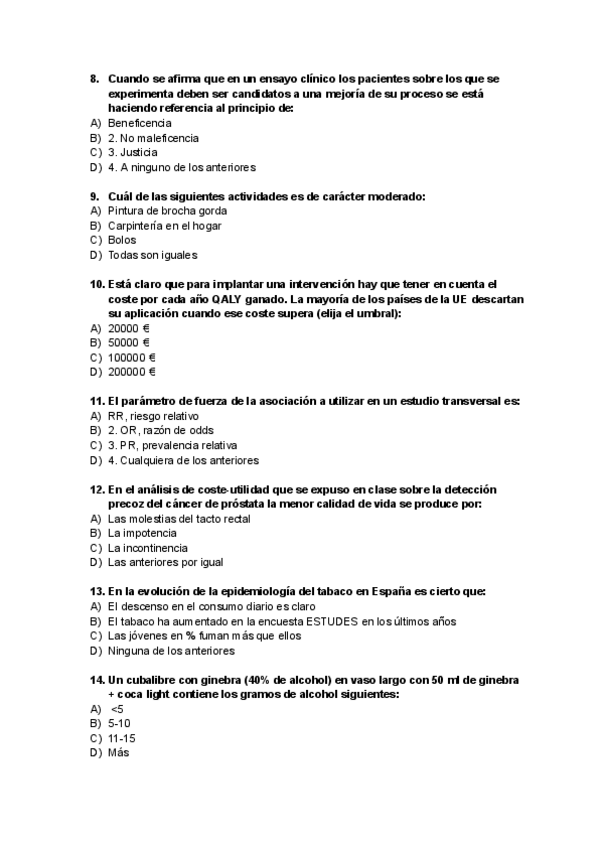 8. Cuando se afirma que en un ensayo clínico los pacientes sobre los que se experimenta deben ser candidatos a una mejoría de su proceso se está haciendo referencia al principio de:
A) Beneficencia
B) 2. No maleficencia
C) 3. Justicia
D) 4. A ninguno de los anteriores

9. Cuál de las siguientes actividades es de carácter moderado:
A) Pintura de brocha gorda
B) Carpintería en el hogar
C) Bolos
D) Todas son iguales

10. Está claro que para implantar una intervención hay que tener en cuenta el coste por cada año QALY ganado. La mayoría de los países de la UE descartan su aplicación cuando ese coste supera (elija el umbral):
A) 20000 €
B) 50000 €
C) 100000 €
D) 200000 €

11. El parámetro de fuerza de la asociación a utilizar en un estudio transversal es:
A) RR, riesgo relativo
B) 2. OR, razón de odds
C) 3. PR, prevalencia relativa
D) 4. Cualquiera de los anteriores

12. En el análisis de coste-utilidad que se expuso en clase sobre la detección precoz del cáncer de próstata la menor calidad de vida se produce por:
A) Las molestias del tacto rectal
B) La impotencia
C) La incontinencia
D) Las anteriores por igual

13. En la evolución de la epidemiología del tabaco en España es cierto que:
A) El descenso en el consumo diario es claro
B) El tabaco ha aumentado en la encuesta ESTUDES en los últimos años
C) Las jóvenes en % fuman más que ellos
D) Ninguna de los anteriores

14. Un cubalibre con ginebra (40% de alcohol) en vaso largo con 50 ml de ginebra + coca light contiene los gramos de alcohol siguientes:
A) <5
B) 5-10
C) 11-15
D) Más